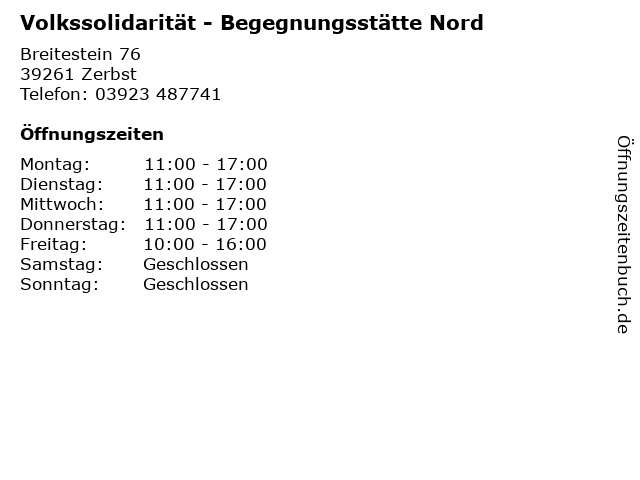 Volkssolidarität - Begegnungsstätte Nord

Breitestein 76
39261 Zerbst
Telefon: 03923 487741

Öffnungszeiten

Montag: 11:00 - 17:00
Dienstag: 11:00 - 17:00
Mittwoch: 11:00 - 17:00
Donnerstag: 11:00 - 17:00
Freitag: 10:00 - 16:00
Samstag: Geschlossen
Sonntag: Geschlossen

Öffnungszeitenbuch.de